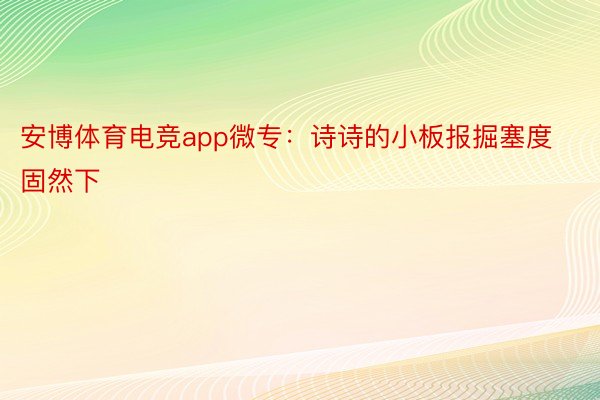 安博体育电竞app微专：诗诗的小板报掘塞度固然下